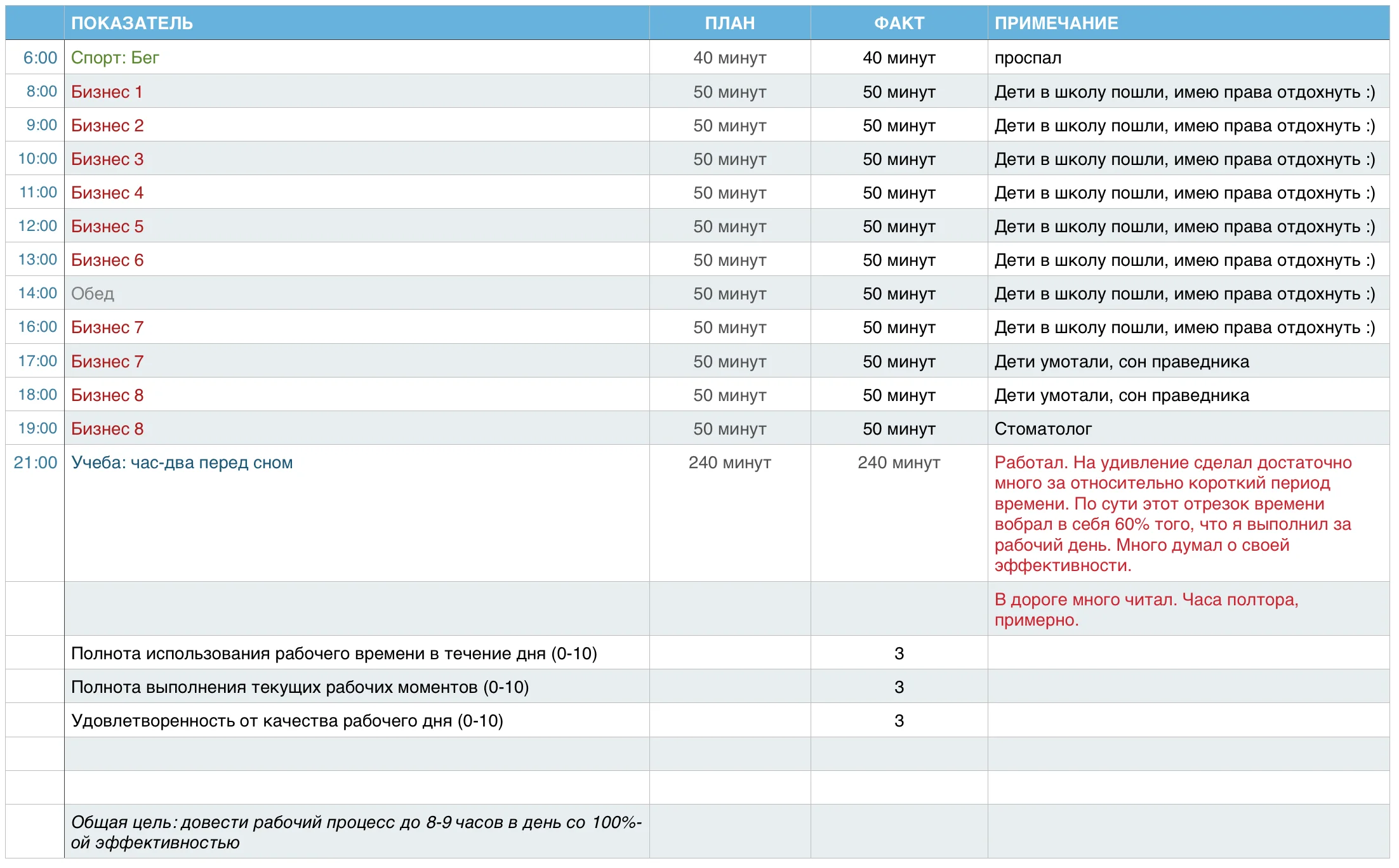 |  | ПОКАЗАТЕЛЬ | ПЛАН | ФАКТ | ПРИМЕЧАНИЕ |
|---|---|---|---|---|
| 6:00 | Спорт: Бег | 40 минут | 40 минут | проспал |
| 8:00 | Бизнес 1 | 50 минут | 50 минут | Дети в школу пошли, имею права отдохнуть :) |
| 9:00 | Бизнес 2 | 50 минут | 50 минут | Дети в школу пошли, имею права отдохнуть :) |
| 10:00 | Бизнес 3 | 50 минут | 50 минут | Дети в школу пошли, имею права отдохнуть :) |
| 11:00 | Бизнес 4 | 50 минут | 50 минут | Дети в школу пошли, имею права отдохнуть :) |
| 12:00 | Бизнес 5 | 50 минут | 50 минут | Дети в школу пошли, имею права отдохнуть :) |
| 13:00 | Бизнес 6 | 50 минут | 50 минут | Дети в школу пошли, имею права отдохнуть :) |
| 14:00 | Обед | 50 минут | 50 минут | Дети в школу пошли, имею права отдохнуть :) |
| 16:00 | Бизнес 7 | 50 минут | 50 минут | Дети в школу пошли, имею права отдохнуть :) |
| 17:00 | Бизнес 7 | 50 минут | 50 минут | Дети умотали, сон праведника |
| 18:00 | Бизнес 8 | 50 минут | 50 минут | Дети умотали, сон праведника |
| 19:00 | Бизнес 8 | 50 минут | 50 минут | Стоматолог |
| 21:00 | Учеба: час-два перед сном | 240 минут | 240 минут | Работал. На удивление сделал достаточно много за относительно короткий период времени. По сути этот отрезок времени вобрал в себя 60% того, что я выполнил за рабочий день. Много думал о своей эффективности. |
|  |  |  |  | В дороге много читал. Часа полтора, примерно. |
|  | Полнота использования рабочего времени в течение дня (0-10) |  | 3 |  |
|  | Полнота выполнения текущих рабочих моментов (0-10) |  | 3 |  |
|  | Удовлетворенность от качества рабочего дня (0-10) |  | 3 |  |
|  |  |  |  |  |
|  |  |  |  |  |
|  | Общая цель: довести рабочий процесс до 8-9 часов в день со 100%-ой эффективностью |  |  |  |